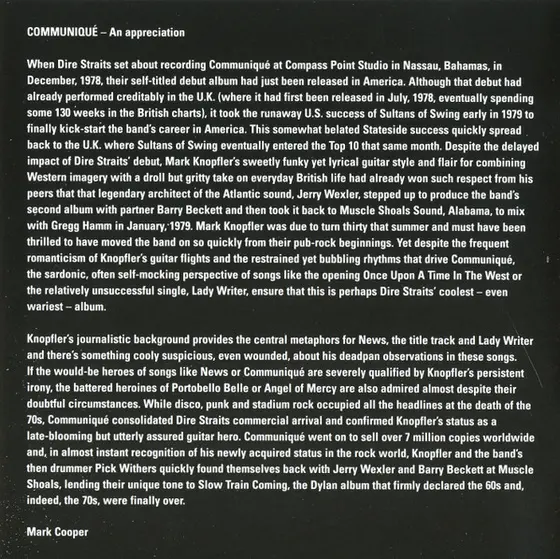 COMMUNIQUÉ – An appreciation

When Dire Straits set about recording Communiqué at Compass Point Studio in Nassau, Bahamas, in December, 1978, their self-titled debut album had just been released in America. Although that debut had already performed creditably in the U.K. (where it had first been released in July, 1978, eventually spending some 130 weeks in the British charts), it took the runaway U.S. success of Sultans of Swing early in 1979 to finally kick-start the band's career in America. This somewhat belated Stateside success quickly spread back to the U.K. where Sultans of Swing eventually entered the Top 10 that same month. Despite the delayed impact of Dire Straits' debut, Mark Knopfler's sweetly funky yet lyrical guitar style and flair for combining Western imagery with a droll but gritty take on everyday British life had already won such respect from his peers that that legendary architect of the Atlantic sound, Jerry Wexler, stepped up to produce the band's second album with partner Barry Beckett and then took it back to Muscle Shoals Sound, Alabama, to mix with Gregg Hamm in January, 1979. Mark Knopfler was due to turn thirty that summer and must have been thrilled to have moved the band on so quickly from their pub-rock beginnings. Yet despite the frequent romanticism of Knopfler's guitar flights and the restrained yet bubbling rhythms that drive Communiqué, the sardonic, often self-mocking perspective of songs like the opening Once Upon A Time In The West or the relatively unsuccessful single, Lady Writer, ensure that this is perhaps Dire Straits' coolest – even wariest – album.

Knopfler's journalistic background provides the central metaphors for News, the title track and Lady Writer and there's something cooly suspicious, even wounded, about his deadpan observations in these songs. If the would-be heroes of songs like News or Communiqué are severely qualified by Knopfler's persistent irony, the battered heroines of Portobello Belle or Angel of Mercy are also admired almost despite their doubtful circumstances. While disco, punk and stadium rock occupied all the headlines at the death of the 70s, Communiqué consolidated Dire Straits commercial arrival and confirmed Knopfler's status as a late-blooming but utterly assured guitar hero. Communiqué went on to sell over 7 million copies worldwide and, in almost instant recognition of his newly acquired status in the rock world, Knopfler and the band's then drummer Pick Withers quickly found themselves back with Jerry Wexler and Barry Beckett at Muscle Shoals, lending their unique tone to Slow Train Coming, the Dylan album that firmly declared the 60s and, indeed, the 70s, were finally over.

Mark Cooper